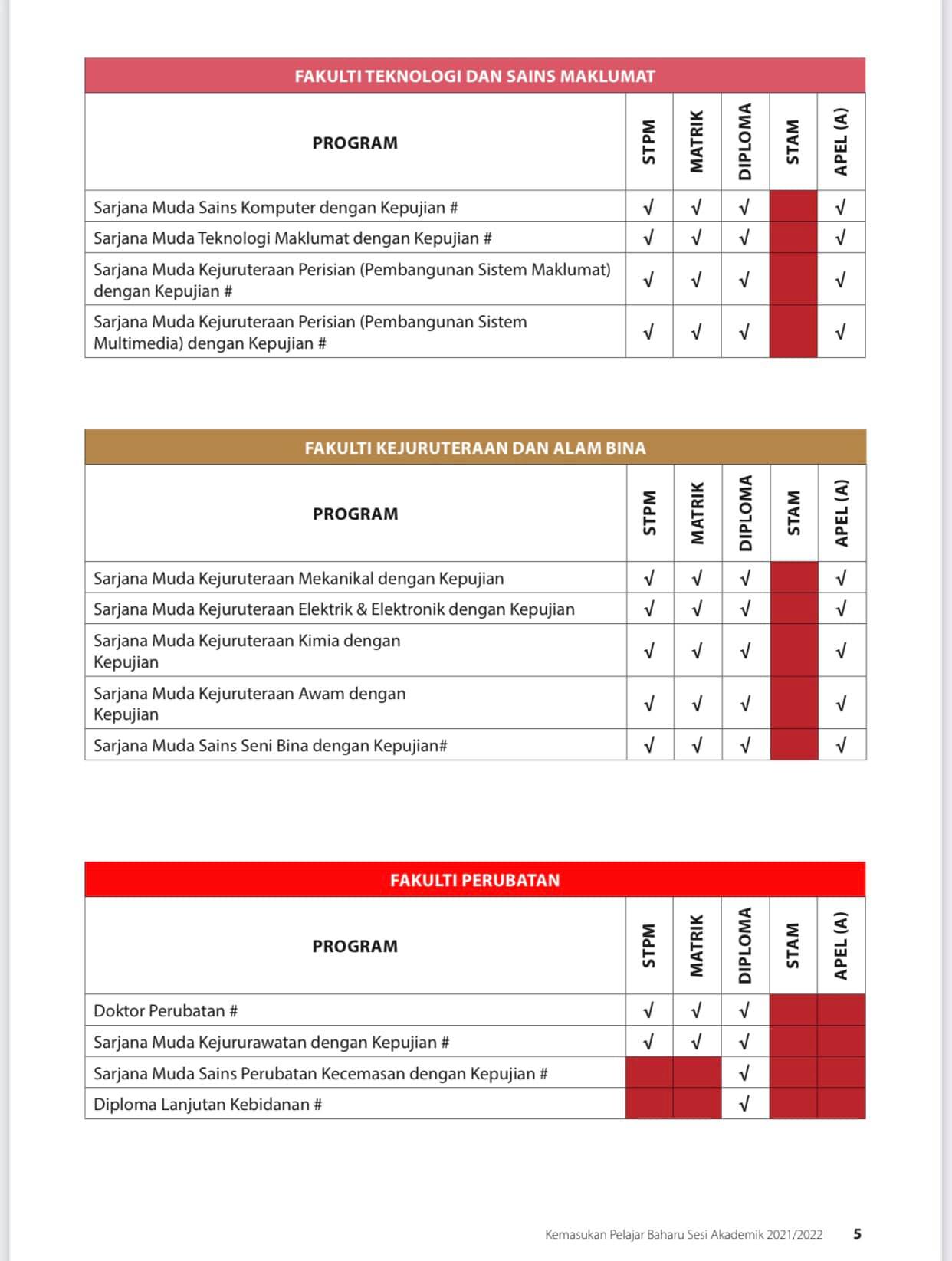 FAKULTI TEKNOLOGI DAN SAINS MAKLUMAT

| PROGRAM | STPM | MATRIK | DIPLOMA | STAM | APEL (A) |
|---|---|---|---|---|---|
| Sarjana Muda Sains Komputer dengan Kepujian # | √ | √ | √ | | √ |
| Sarjana Muda Teknologi Maklumat dengan Kepujian # | √ | √ | √ | | √ |
| Sarjana Muda Kejuruteraan Perisian (Pembangunan Sistem Maklumat) dengan Kepujian # | √ | √ | √ | | √ |
| Sarjana Muda Kejuruteraan Perisian (Pembangunan Sistem Multimedia) dengan Kepujian # | √ | √ | √ | | √ |

FAKULTI KEJURUTERAAN DAN ALAM BINA

| PROGRAM | STPM | MATRIK | DIPLOMA | STAM | APEL (A) |
|---|---|---|---|---|---|
| Sarjana Muda Kejuruteraan Mekanikal dengan Kepujian | √ | √ | √ | | √ |
| Sarjana Muda Kejuruteraan Elektrik & Elektronik dengan Kepujian | √ | √ | √ | | √ |
| Sarjana Muda Kejuruteraan Kimia dengan Kepujian | √ | √ | √ | | √ |
| Sarjana Muda Kejuruteraan Awam dengan Kepujian | √ | √ | √ | | √ |
| Sarjana Muda Sains Seni Bina dengan Kepujian# | √ | √ | √ | | √ |

FAKULTI PERUBATAN

| PROGRAM | STPM | MATRIK | DIPLOMA | STAM | APEL (A) |
|---|---|---|---|---|---|
| Doktor Perubatan # | √ | √ | √ | | |
| Sarjana Muda Kejururawatan dengan Kepujian # | √ | √ | √ | | |
| Sarjana Muda Sains Perubatan Kecemasan dengan Kepujian # | | | √ | | |
| Diploma Lanjutan Kebidanan # | | | √ | | |

Kemasukan Pelajar Baharu Sesi Akademik 2021/2022 5